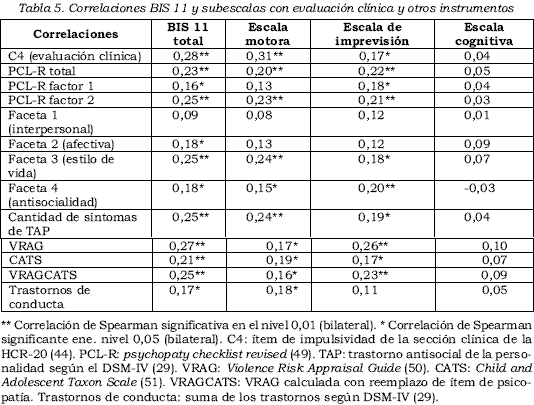 Tabla 5. Correlaciones BIS 11 y subescalas con evaluación clínica y otros instrumentos

| Correlaciones | BIS 11 total | Escala motora | Escala de imprevisión | Escala cognitiva |
|---|---|---|---|---|
| C4 (evaluación clínica) | 0,28** | 0,31** | 0,17* | 0,04 |
| PCL-R total | 0,23** | 0,20** | 0,22** | 0,05 |
| PCL-R factor 1 | 0,16* | 0,13 | 0,18* | 0,04 |
| PCL-R factor 2 | 0,25** | 0,23** | 0,21** | 0,03 |
| Faceta 1 (interpersonal) | 0,09 | 0,08 | 0,12 | 0,01 |
| Faceta 2 (afectiva) | 0,18* | 0,13 | 0,12 | 0,09 |
| Faceta 3 (estilo de vida) | 0,25** | 0,24** | 0,18* | 0,07 |
| Faceta 4 (antisocialidad) | 0,18* | 0,15* | 0,20** | -0,03 |
| Cantidad de síntomas de TAP | 0,25** | 0,24** | 0,19* | 0,04 |
| VRAG | 0,27** | 0,17* | 0,26** | 0,10 |
| CATS | 0,21** | 0,19* | 0,17* | 0,07 |
| VRAGCATS | 0,25** | 0,16* | 0,23** | 0,09 |
| Trastornos de conducta | 0,17* | 0,18* | 0,11 | 0,05 |

** Correlación de Spearman significativa en el nivel 0,01 (bilateral). * Correlación de Spearman significante ene. nivel 0,05 (bilateral). C4: ítem de impulsividad de la sección clínica de la HCR-20 (44). PCL-R: psychopaty checklist revised (49). TAP: trastorno antisocial de la personalidad según el DSM-IV (29). VRAG: Violence Risk Appraisal Guide (50). CATS: Child and Adolescent Taxon Scale (51). VRAGCATS: VRAG calculada con reemplazo de ítem de psicopatía. Trastornos de conducta: suma de los trastornos según DSM-IV (29).